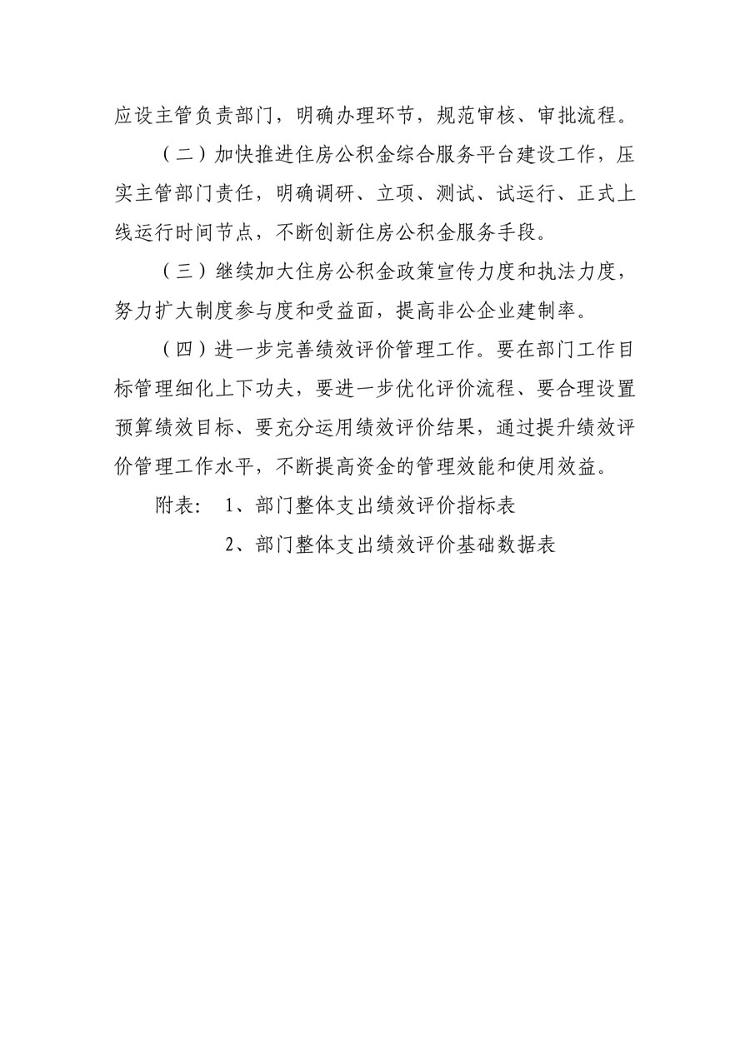 应设主管负责部门，明确办理环节，规范审核、审批流程。

（二）加快推进住房公积金综合服务平台建设工作，压实主管部门责任，明确调研、立项、测试、试运行、正式上线运行时间节点，不断创新住房公积金服务手段。

（三）继续加大住房公积金政策宣传力度和执法力度，努力扩大制度参与度和受益面，提高非公企业建制率。

（四）进一步完善绩效评价管理工作。要在部门工作目标管理细化上下功夫，要进一步优化评价流程、要合理设置预算绩效目标、要充分运用绩效评价结果，通过提升绩效评价管理工作水平，不断提高资金的管理效能和使用效益。

附表： 1、部门整体支出绩效评价指标表

2、部门整体支出绩效评价基础数据表